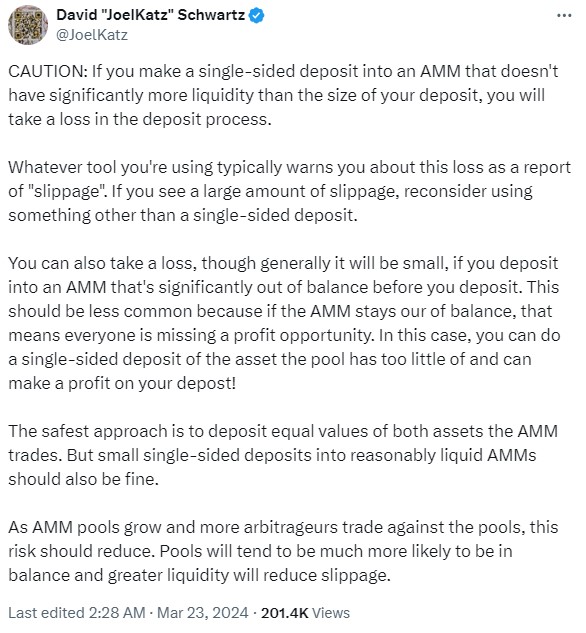 David "JoelKatz" Schwartz
@JoelKatz

CAUTION: If you make a single-sided deposit into an AMM that doesn't have significantly more liquidity than the size of your deposit, you will take a loss in the deposit process.

Whatever tool you're using typically warns you about this loss as a report of "slippage". If you see a large amount of slippage, reconsider using something other than a single-sided deposit.

You can also take a loss, though generally it will be small, if you deposit into an AMM that's significantly out of balance before you deposit. This should be less common because if the AMM stays our of balance, that means everyone is missing a profit opportunity. In this case, you can do a single-sided deposit of the asset the pool has too little of and can make a profit on your depost!

The safest approach is to deposit equal values of both assets the AMM trades. But small single-sided deposits into reasonably liquid AMMs should also be fine.

As AMM pools grow and more arbitrageurs trade against the pools, this risk should reduce. Pools will tend to be much more likely to be in balance and greater liquidity will reduce slippage.

Last edited 2:28 AM · Mar 23, 2024 · 201.4K Views